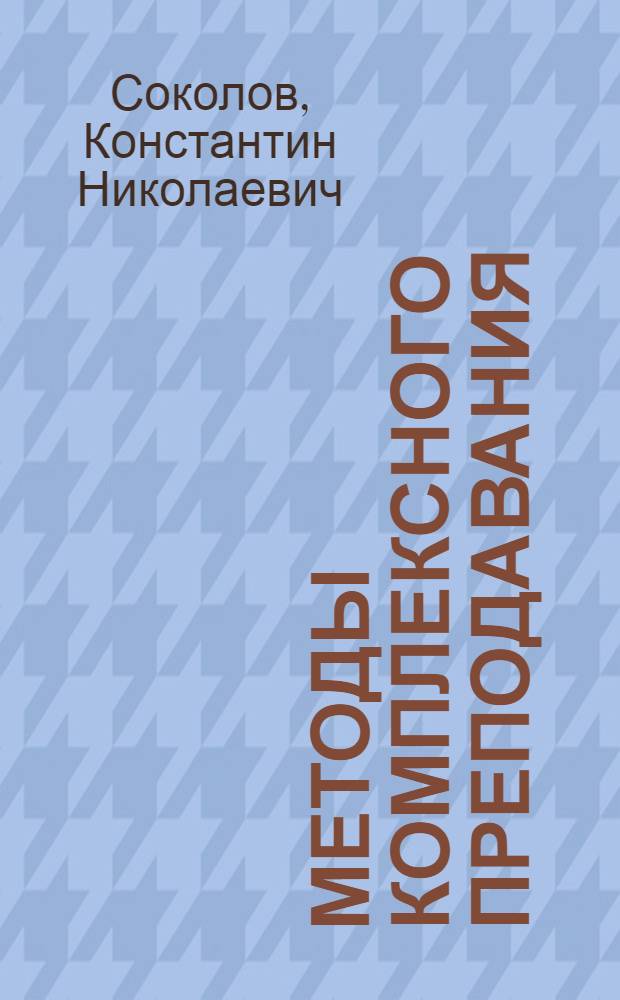 Соколов, Константин Николаевич

МЕТОДЫ КОМПЛЕКСНОГО ПРЕПОДАВАНИЯ